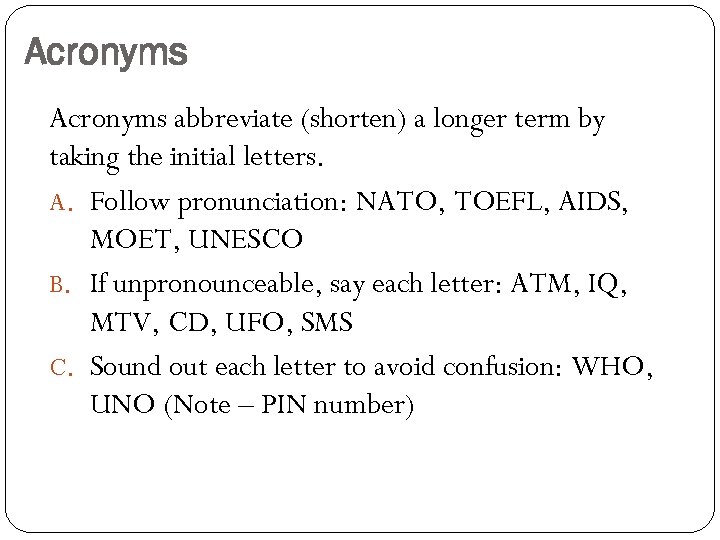 Acronyms

Acronyms abbreviate (shorten) a longer term by taking the initial letters.

A. Follow pronunciation: NATO, TOEFL, AIDS, MOET, UNESCO

B. If unpronounceable, say each letter: ATM, IQ, MTV, CD, UFO, SMS

C. Sound out each letter to avoid confusion: WHO, UNO (Note – PIN number)